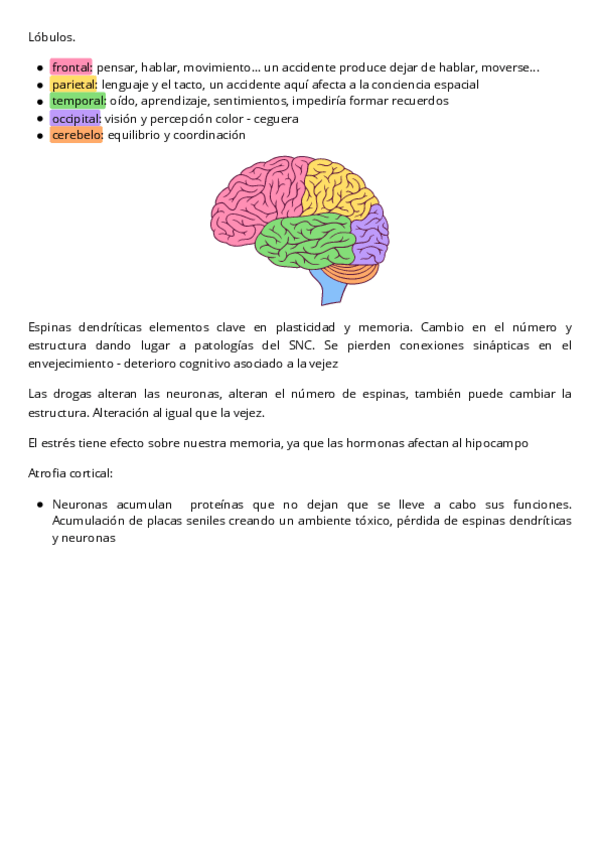 Lóbulos.

- frontal: pensar, hablar, movimiento… un accidente produce dejar de hablar, moverse…
- parietal: lenguaje y el tacto, un accidente aquí afecta a la conciencia espacial
- temporal: oído, aprendizaje, sentimientos, impediría formar recuerdos
- occipital: visión y percepción color - ceguera
- cerebelo: equilibrio y coordinación

Espinas dendríticas elementos clave en plasticidad y memoria. Cambio en el número y estructura dando lugar a patologías del SNC. Se pierden conexiones sinápticas en el envejecimiento - deterioro cognitivo asociado a la vejez

Las drogas alteran las neuronas, alteran el número de espinas, también puede cambiar la estructura. Alteración al igual que la vejez.

El estrés tiene efecto sobre nuestra memoria, ya que las hormonas afectan al hipocampo

Atrofia cortical:

- Neuronas acumulan proteínas que no dejan que se lleve a cabo sus funciones. Acumulación de placas seniles creando un ambiente tóxico, pérdida de espinas dendríticas y neuronas